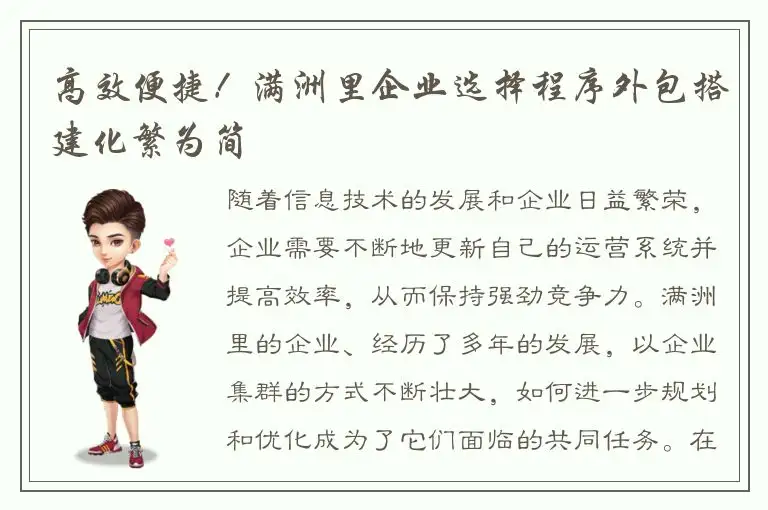 高效便捷！满洲里企业选择程序外包搭建化繁为简

随着信息技术的发展和企业日益繁荣，企业需要不断地更新自己的运营系统并提高效率，从而保持强劲竞争力。满洲里的企业、经历了多年的发展，以企业集群的方式不断壮大，如何进一步规划和优化成为了它们面临的共同任务。在